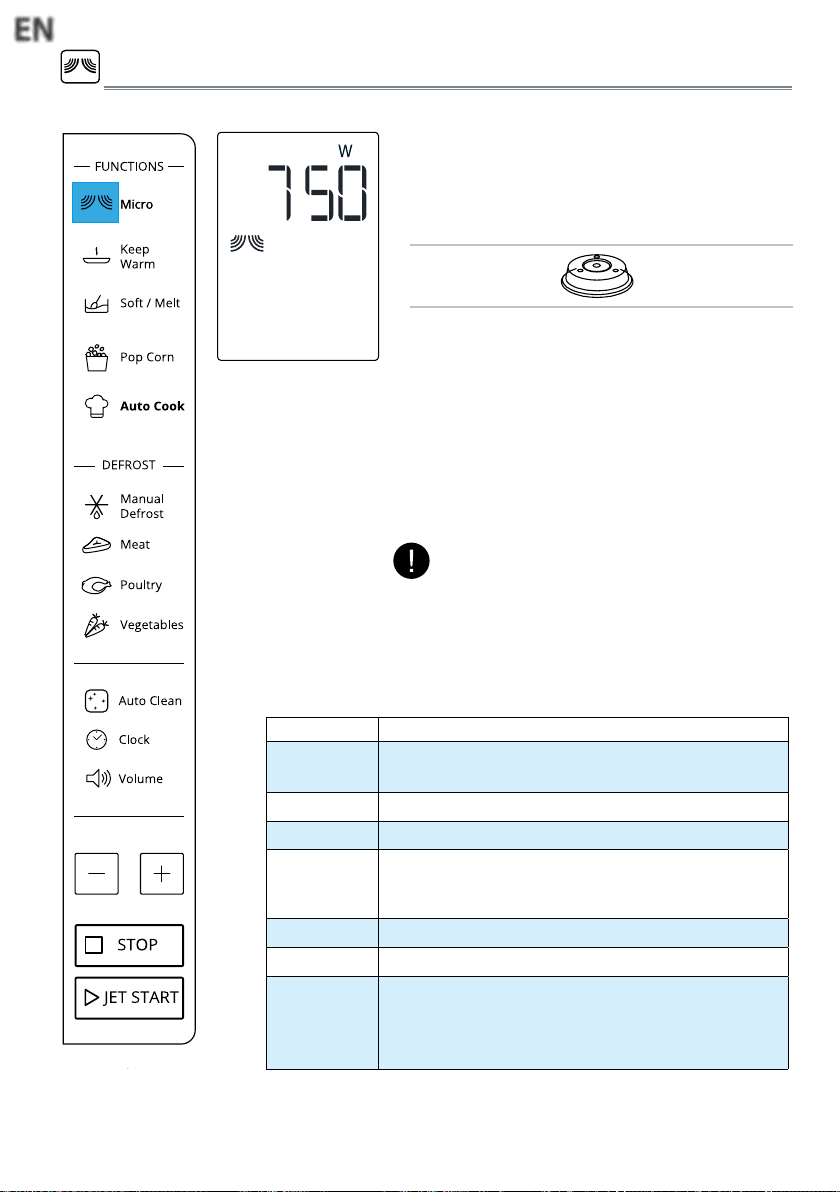 EN

— FUNCTIONS —

Micro

Keep Warm

Soft / Melt

Pop Corn

Auto Cook

— DEFROST —

Manual Defrost

Meat

Poultry

Vegetables

Auto Clean

Clock

Volume

STOP

JET START

W

750